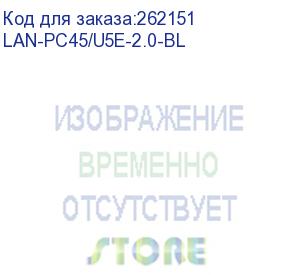 Код для заказа:262151
LAN-PC45/U5E-2.0-BL

ИЗОБРАЖЕНИЕ
ВРЕМЕННО
ОТСУТСТВУЕТ

STORE